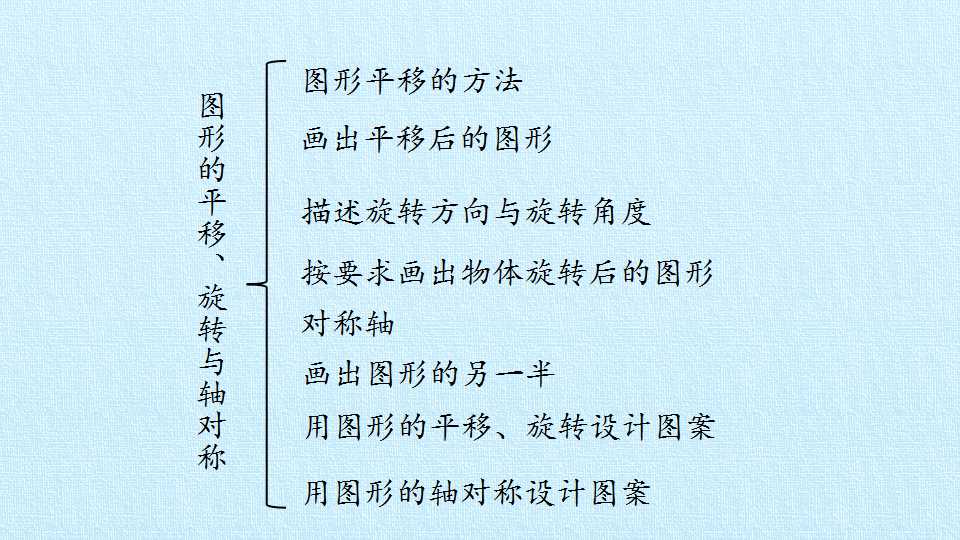 图形的平移、旋转与轴对称

图形平移的方法

画出平移后的图形

描述旋转方向与旋转角度

按要求画出物体旋转后的图形

对称轴

画出图形的另一半

用图形的平移、旋转设计图案

用图形的轴对称设计图案